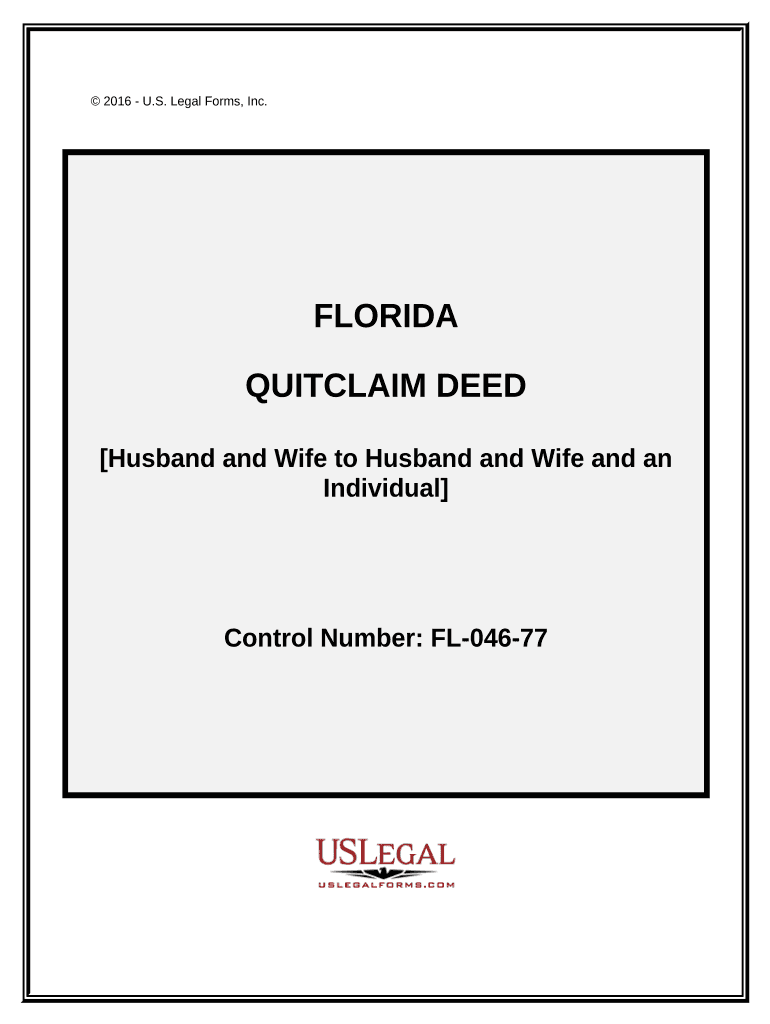 © 2016 - U.S. Legal Forms, Inc.

FLORIDA

QUITCLAIM DEED

[Husband and Wife to Husband and Wife and an Individual]

Control Number: FL-046-77

USLEGAL
USLEGALFORMS.COM